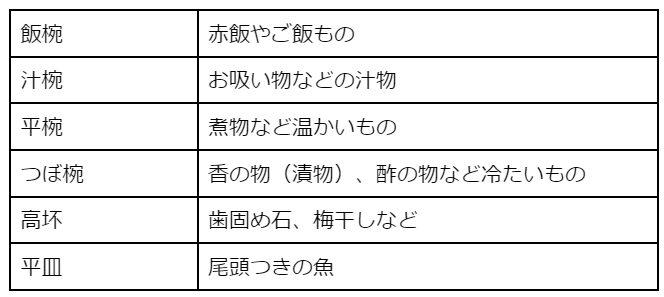 | 飯椀 | 赤飯やご飯もの |
|---|---|
| 汁椀 | お吸い物などの汁物 |
| 平椀 | 煮物など温かいもの |
| つぼ椀 | 香の物（漬物）、酢の物など冷たいもの |
| 高坏 | 歯固め石、梅干しなど |
| 平皿 | 尾頭つきの魚 |